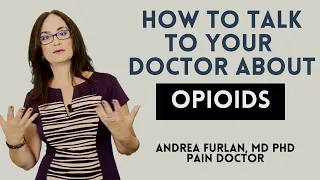 HOW TO TALK TO YOUR DOCTOR ABOUT

OPIOIDS

ANDREA FURLAN, MD PHD
PAIN DOCTOR